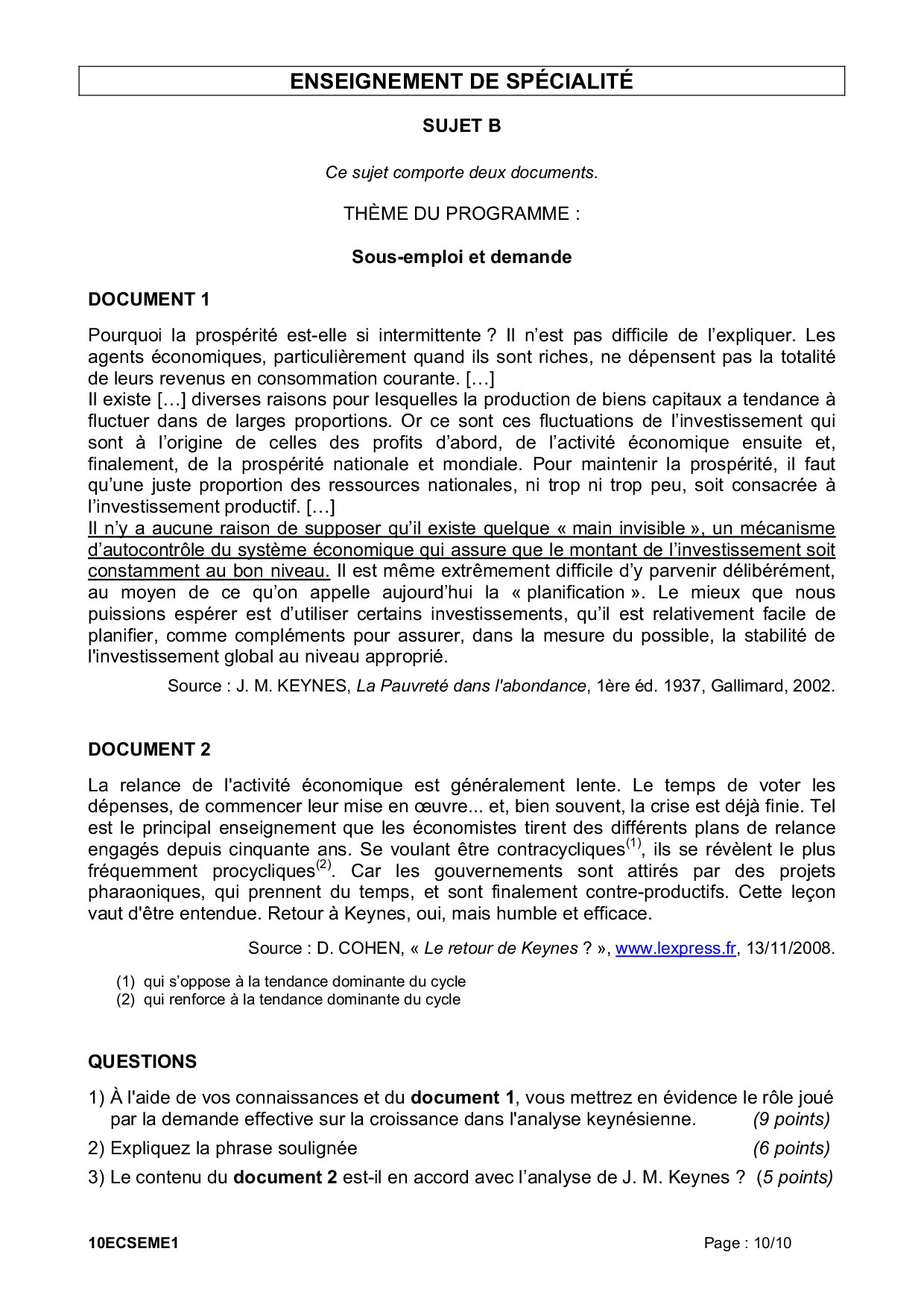 ENSEIGNEMENT DE SPÉCIALITÉ

SUJET B

Ce sujet comporte deux documents.

THÈME DU PROGRAMME :

Sous-emploi et demande

DOCUMENT 1

Pourquoi la prospérité est-elle si intermittente ? Il n'est pas difficile de l'expliquer. Les agents économiques, particulièrement quand ils sont riches, ne dépensent pas la totalité de leurs revenus en consommation courante. […]
Il existe […] diverses raisons pour lesquelles la production de biens capitaux a tendance à fluctuer dans de larges proportions. Or ce sont ces fluctuations de l'investissement qui sont à l'origine de celles des profits d'abord, de l'activité économique ensuite et, finalement, de la prospérité nationale et mondiale. Pour maintenir la prospérité, il faut qu'une juste proportion des ressources nationales, ni trop ni trop peu, soit consacrée à l'investissement productif. […]
Il n'y a aucune raison de supposer qu'il existe quelque « main invisible », un mécanisme d'autocontrôle du système économique qui assure que le montant de l'investissement soit constamment au bon niveau. Il est même extrêmement difficile d'y parvenir délibérément, au moyen de ce qu'on appelle aujourd'hui la « planification ». Le mieux que nous puissions espérer est d'utiliser certains investissements, qu'il est relativement facile de planifier, comme compléments pour assurer, dans la mesure du possible, la stabilité de l'investissement global au niveau approprié.

Source : J. M. KEYNES, La Pauvreté dans l'abondance, 1ère éd. 1937, Gallimard, 2002.

DOCUMENT 2

La relance de l'activité économique est généralement lente. Le temps de voter les dépenses, de commencer leur mise en œuvre... et, bien souvent, la crise est déjà finie. Tel est le principal enseignement que les économistes tirent des différents plans de relance engagés depuis cinquante ans. Se voulant être contracycliques$^{(1)}$, ils se révèlent le plus fréquemment procycliques$^{(2)}$. Car les gouvernements sont attirés par des projets pharaoniques, qui prennent du temps, et sont finalement contre-productifs. Cette leçon vaut d'être entendue. Retour à Keynes, oui, mais humble et efficace.

Source : D. COHEN, « Le retour de Keynes ? », www.lexpress.fr, 13/11/2008.

(1) qui s'oppose à la tendance dominante du cycle
(2) qui renforce à la tendance dominante du cycle

QUESTIONS

1) À l'aide de vos connaissances et du document 1, vous mettrez en évidence le rôle joué par la demande effective sur la croissance dans l'analyse keynésienne. (9 points)

2) Expliquez la phrase soulignée (6 points)

3) Le contenu du document 2 est-il en accord avec l'analyse de J. M. Keynes ? (5 points)

10ECSEME1 Page : 10/10